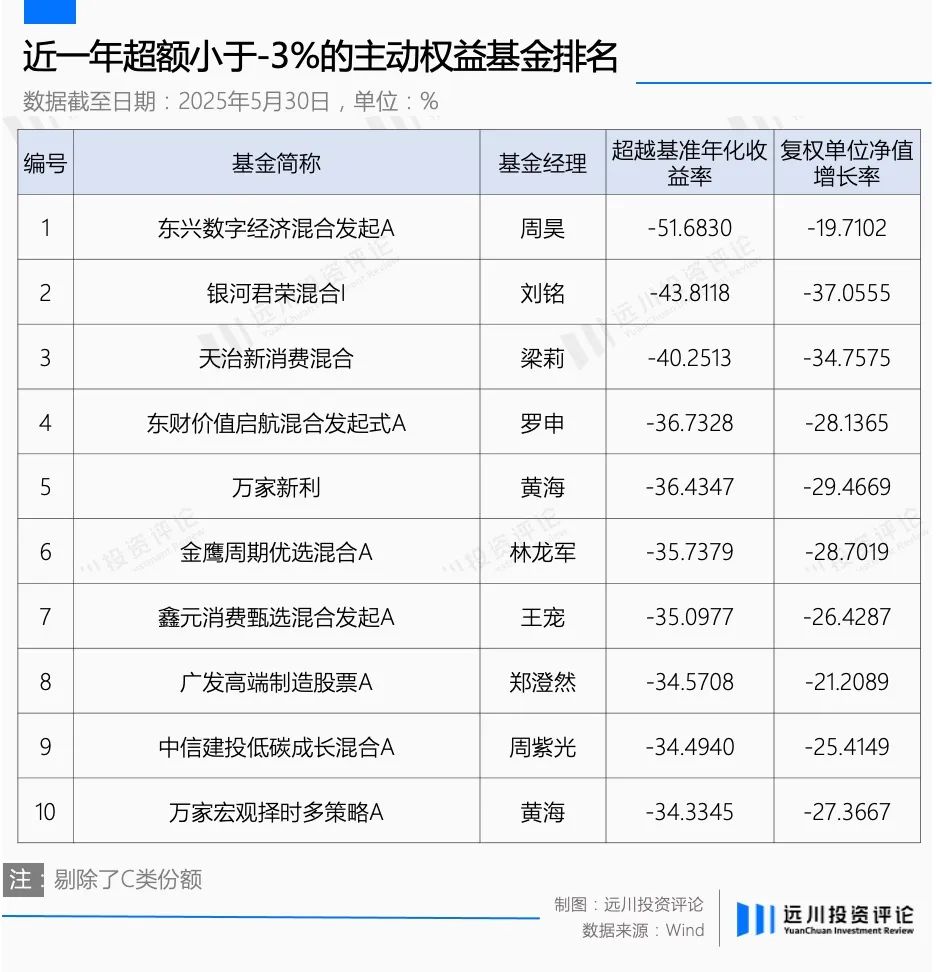 近一年超额小于-3%的主动权益基金排名

数据截至日期：2025年5月30日，单位：%

| 编号 | 基金简称 | 基金经理 | 超越基准年化收益率 | 复权单位净值增长率 |
|---|---|---|---|---|
| 1 | 东兴数字经济混合发起A | 周昊 | -51.6830 | -19.7102 |
| 2 | 银河君荣混合I | 刘铭 | -43.8118 | -37.0555 |
| 3 | 天治新消费混合 | 梁莉 | -40.2513 | -34.7575 |
| 4 | 东财价值启航混合发起式A | 罗申 | -36.7328 | -28.1365 |
| 5 | 万家新利 | 黄海 | -36.4347 | -29.4669 |
| 6 | 金鹰周期优选混合A | 林龙军 | -35.7379 | -28.7019 |
| 7 | 鑫元消费甄选混合发起A | 王宠 | -35.0977 | -26.4287 |
| 8 | 广发高端制造股票A | 郑澄然 | -34.5708 | -21.2089 |
| 9 | 中信建投低碳成长混合A | 周紫光 | -34.4940 | -25.4149 |
| 10 | 万家宏观择时多策略A | 黄海 | -34.3345 | -27.3667 |

注：剔除了C类份额

制图：远川投资评论
数据来源：Wind

远川投资评论
YuanChuan Investment Review